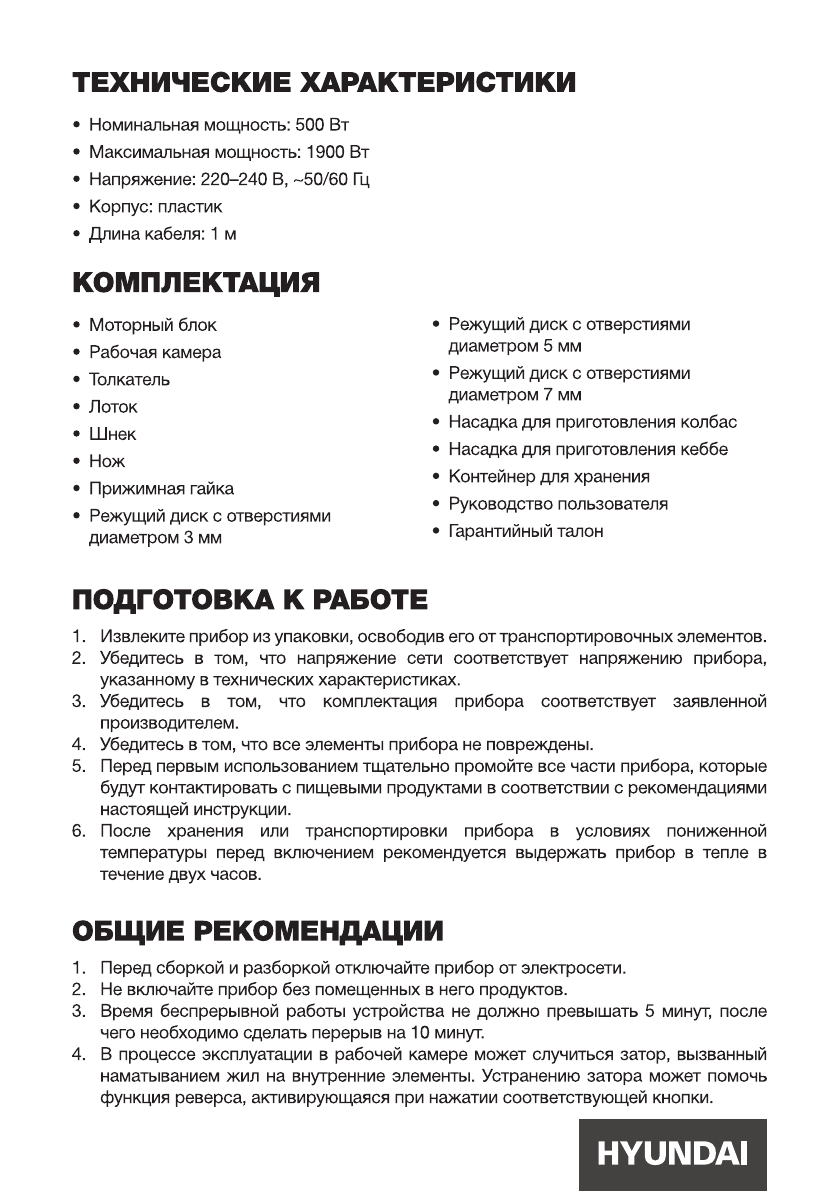 ТЕХНИЧЕСКИЕ ХАРАКТЕРИСТИКИ

• Номинальная мощность: 500 Вт
• Максимальная мощность: 1900 Вт
• Напряжение: 220–240 В, ~50/60 Гц
• Корпус: пластик
• Длина кабеля: 1 м

КОМПЛЕКТАЦИЯ

• Моторный блок
• Рабочая камера
• Толкатель
• Лоток
• Шнек
• Нож
• Прижимная гайка
• Режущий диск с отверстиями диаметром 3 мм

• Режущий диск с отверстиями диаметром 5 мм
• Режущий диск с отверстиями диаметром 7 мм
• Насадка для приготовления колбас
• Насадка для приготовления кеббе
• Контейнер для хранения
• Руководство пользователя
• Гарантийный талон

ПОДГОТОВКА К РАБОТЕ

1. Извлеките прибор из упаковки, освободив его от транспортировочных элементов.
2. Убедитесь в том, что напряжение сети соответствует напряжению прибора, указанному в технических характеристиках.
3. Убедитесь в том, что комплектация прибора соответствует заявленной производителем.
4. Убедитесь в том, что все элементы прибора не повреждены.
5. Перед первым использованием тщательно промойте все части прибора, которые будут контактировать с пищевыми продуктами в соответствии с рекомендациями настоящей инструкции.
6. После хранения или транспортировки прибора в условиях пониженной температуры перед включением рекомендуется выдержать прибор в тепле в течение двух часов.

ОБЩИЕ РЕКОМЕНДАЦИИ

1. Перед сборкой и разборкой отключайте прибор от электросети.
2. Не включайте прибор без помещенных в него продуктов.
3. Время беспрерывной работы устройства не должно превышать 5 минут, после чего необходимо сделать перерыв на 10 минут.
4. В процессе эксплуатации в рабочей камере может случиться затор, вызванный наматыванием жил на внутренние элементы. Устранению затора может помочь функция реверса, активирующаяся при нажатии соответствующей кнопки.

HYUNDAI